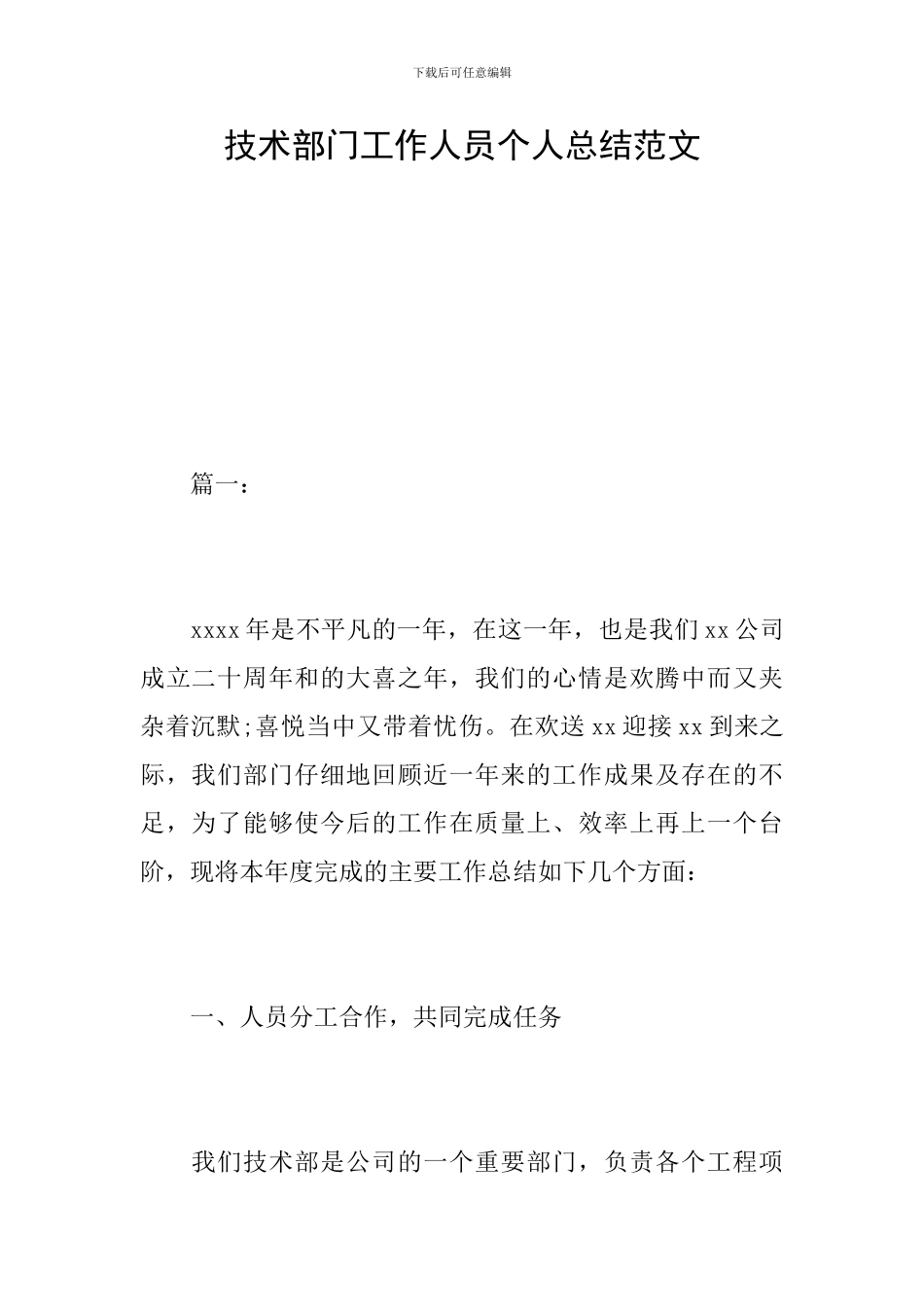 下载后可任意编辑

技术部门工作人员个人总结范文

篇一：

xxxx 年是不平凡的一年，在这一年，也是我们 xx 公司成立二十周年和的大喜之年，我们的心情是欢腾中而又夹杂着沉默;喜悦当中又带着忧伤。在欢送 xx 迎接 xx 到来之际，我们部门仔细地回顾近一年来的工作成果及存在的不足，为了能够使今后的工作在质量上、效率上再上一个台阶，现将本年度完成的主要工作总结如下几个方面：

一、人员分工合作，共同完成任务

我们技术部是公司的一个重要部门，负责各个工程项